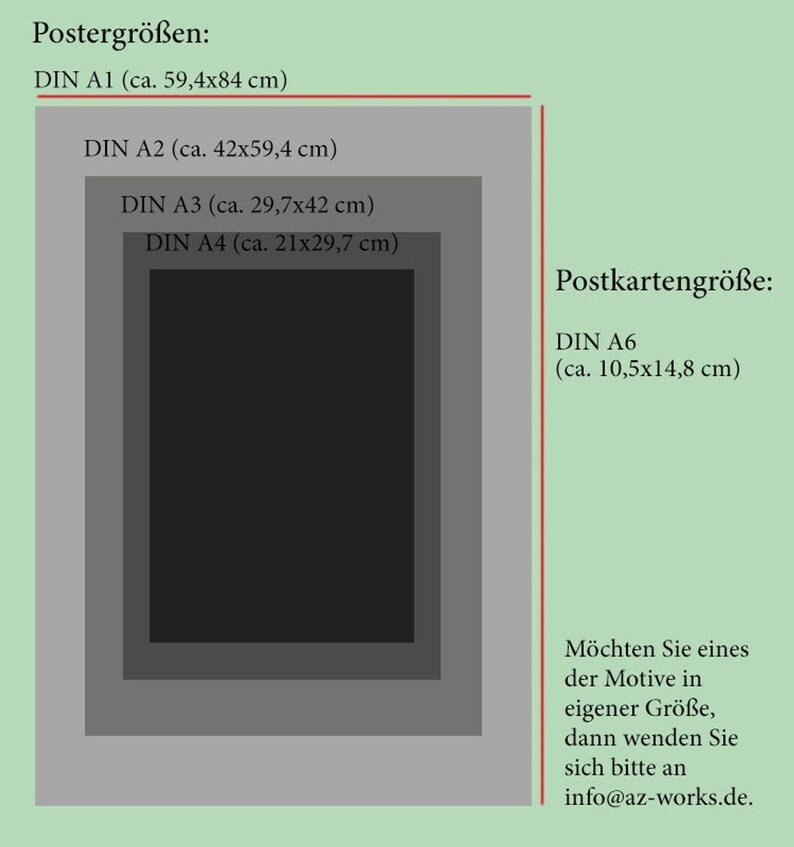 Postergrößen:

DIN A1 (ca. 59,4x84 cm)

DIN A2 (ca. 42x59,4 cm)

DIN A3 (ca. 29,7x42 cm)

DIN A4 (ca. 21x29,7 cm)

Postkartengröße:

DIN A6
(ca. 10,5x14,8 cm)

Möchten Sie eines der Motive in eigener Größe, dann wenden Sie sich bitte an info@az-works.de.